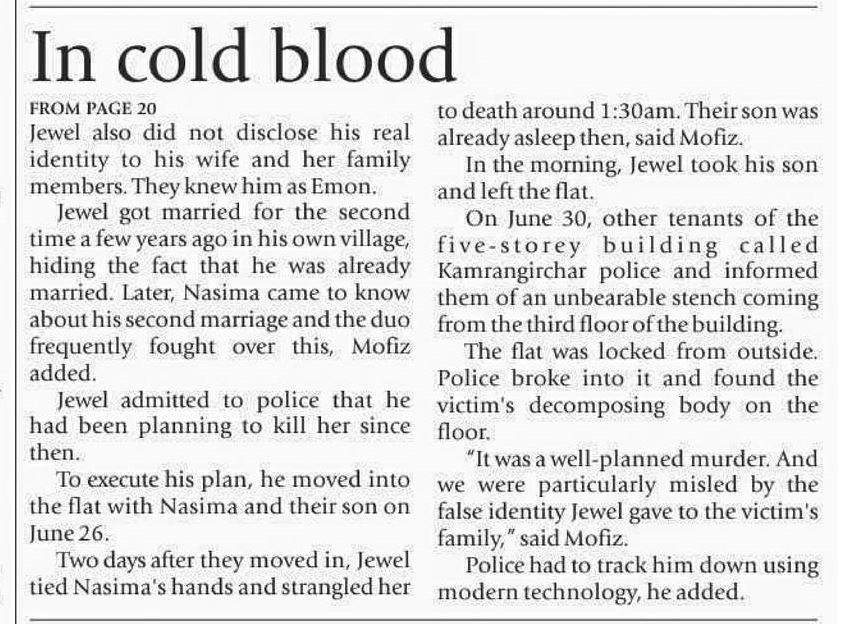 In cold blood

FROM PAGE 20

Jewel also did not disclose his real identity to his wife and her family members. They knew him as Emon.

Jewel got married for the second time a few years ago in his own village, hiding the fact that he was already married. Later, Nasima came to know about his second marriage and the duo frequently fought over this, Mofiz added.

Jewel admitted to police that he had been planning to kill her since then.

To execute his plan, he moved into the flat with Nasima and their son on June 26.

Two days after they moved in, Jewel tied Nasima's hands and strangled her to death around 1:30am. Their son was already asleep then, said Mofiz.

In the morning, Jewel took his son and left the flat.

On June 30, other tenants of the five-storey building called Kamrangirchar police and informed them of an unbearable stench coming from the third floor of the building.

The flat was locked from outside. Police broke into it and found the victim's decomposing body on the floor.

"It was a well-planned murder. And we were particularly misled by the false identity Jewel gave to the victim's family," said Mofiz.

Police had to track him down using modern technology, he added.